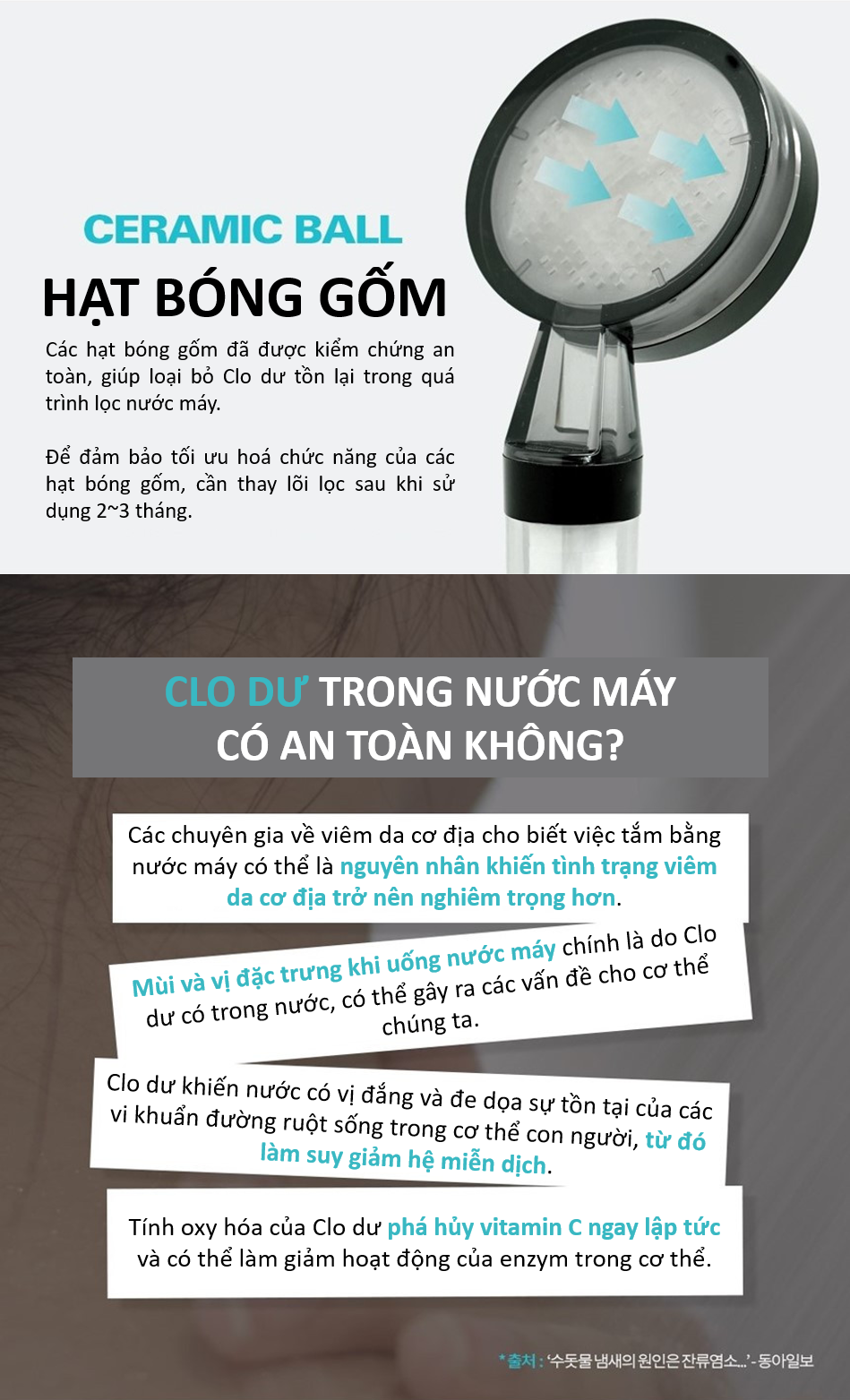 CERAMIC BALL

HẠT BÓNG GỐM

Các hạt bóng gốm đã được kiểm chứng an toàn, giúp loại bỏ Clo dư tồn lại trong quá trình lọc nước máy.

Để đảm bảo tối ưu hoá chức năng của các hạt bóng gốm, cần thay lõi lọc sau khi sử dụng 2~3 tháng.

CLO DƯ TRONG NƯỚC MÁY CÓ AN TOÀN KHÔNG?

Các chuyên gia về viêm da cơ địa cho biết việc tắm bằng nước máy có thể là nguyên nhân khiến tình trạng viêm da cơ địa trở nên nghiêm trọng hơn.

Mùi và vị đặc trưng khi uống nước máy chính là do Clo dư có trong nước, có thể gây ra các vấn đề cho cơ thể chúng ta.

Clo dư khiến nước có vị đắng và đe dọa sự tồn tại của các vi khuẩn đường ruột sống trong cơ thể con người, từ đó làm suy giảm hệ miễn dịch.

Tính oxy hóa của Clo dư phá hủy vitamin C ngay lập tức và có thể làm giảm hoạt động của enzym trong cơ thể.

*출처 : '수돗물 냄새의 원인은 잔류염소...' - 동아일보